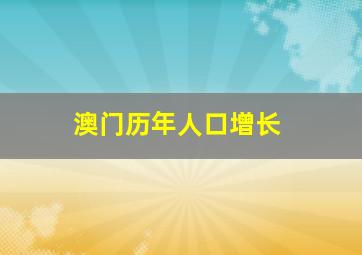 澳门历年人口增长